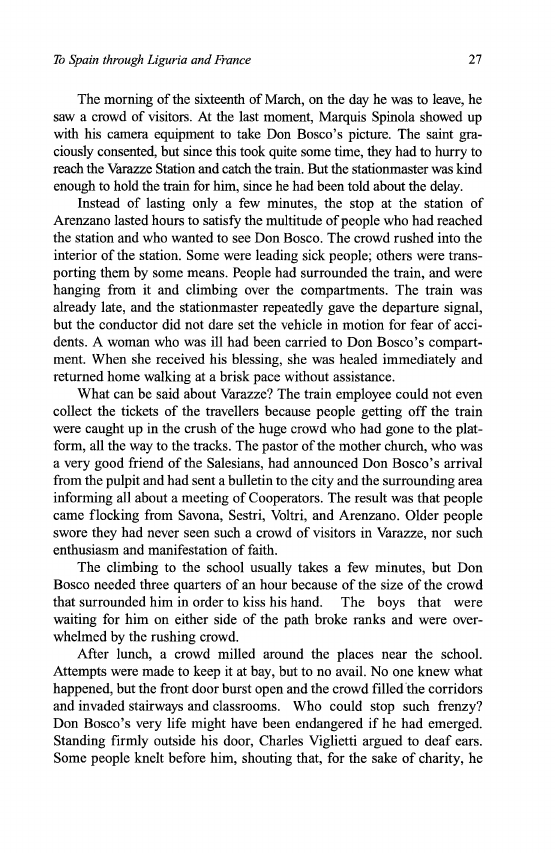 To Spain through Liguria and France 27

The morning of the sixteenth of March, on the day he was to leave, he saw a crowd of visitors. At the last moment, Marquis Spinola showed up with his camera equipment to take Don Bosco's picture. The saint graciously consented, but since this took quite some time, they had to hurry to reach the Varazze Station and catch the train. But the stationmaster was kind enough to hold the train for him, since he had been told about the delay.

Instead of lasting only a few minutes, the stop at the station of Arenzano lasted hours to satisfy the multitude of people who had reached the station and who wanted to see Don Bosco. The crowd rushed into the interior of the station. Some were leading sick people; others were transporting them by some means. People had surrounded the train, and were hanging from it and climbing over the compartments. The train was already late, and the stationmaster repeatedly gave the departure signal, but the conductor did not dare set the vehicle in motion for fear of accidents. A woman who was ill had been carried to Don Bosco's compartment. When she received his blessing, she was healed immediately and returned home walking at a brisk pace without assistance.

What can be said about Varazze? The train employee could not even collect the tickets of the travellers because people getting off the train were caught up in the crush of the huge crowd who had gone to the platform, all the way to the tracks. The pastor of the mother church, who was a very good friend of the Salesians, had announced Don Bosco's arrival from the pulpit and had sent a bulletin to the city and the surrounding area informing all about a meeting of Cooperators. The result was that people came flocking from Savona, Sestri, Voltri, and Arenzano. Older people swore they had never seen such a crowd of visitors in Varazze, nor such enthusiasm and manifestation of faith.

The climbing to the school usually takes a few minutes, but Don Bosco needed three quarters of an hour because of the size of the crowd that surrounded him in order to kiss his hand. The boys that were waiting for him on either side of the path broke ranks and were overwhelmed by the rushing crowd.

After lunch, a crowd milled around the places near the school. Attempts were made to keep it at bay, but to no avail. No one knew what happened, but the front door burst open and the crowd filled the corridors and invaded stairways and classrooms. Who could stop such frenzy? Don Bosco's very life might have been endangered if he had emerged. Standing firmly outside his door, Charles Viglietti argued to deaf ears. Some people knelt before him, shouting that, for the sake of charity, he